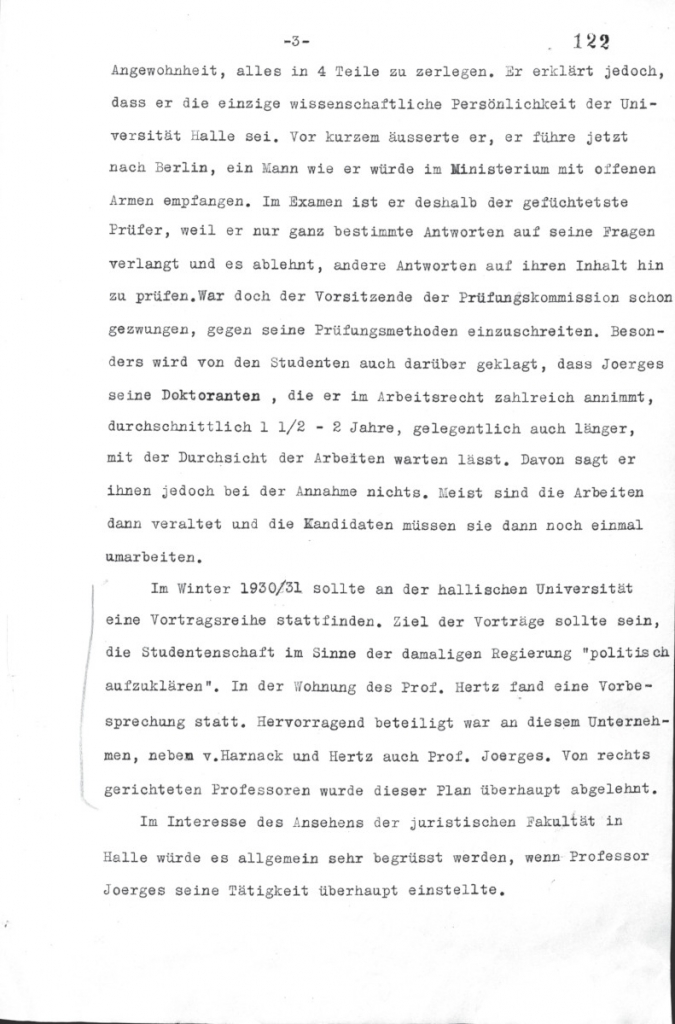 -3-

122

Angewohnheit, alles in 4 Teile zu zerlegen. Er erklärt jedoch, dass er die einzige wissenschaftliche Persönlichkeit der Universität Halle sei. Vor kurzem äusserte er, er führe jetzt nach Berlin, ein Mann wie er würde im Ministerium mit offenen Armen empfangen. Im Examen ist er deshalb der gefüchtetste Prüfer, weil er nur ganz bestimmte Antworten auf seine Fragen verlangt und es ablehnt, andere Antworten auf ihren Inhalt hin zu prüfen.War doch der Vorsitzende der Prüfungskommission schon gezwungen, gegen seine Prüfungsmethoden einzuschreiten. Besonders wird von den Studenten auch darüber geklagt, dass Joerges seine Doktoranten , die er im Arbeitsrecht zahlreich annimmt, durchschnittlich 1 1/2 - 2 Jahre, gelegentlich auch länger, mit der Durchsicht der Arbeiten warten lässt. Davon sagt er ihnen jedoch bei der Annahme nichts. Meist sind die Arbeiten dann veraltet und die Kandidaten müssen sie dann noch einmal umarbeiten.

Im Winter 1930/31 sollte an der hallischen Universität eine Vortragsreihe stattfinden. Ziel der Vorträge sollte sein, die Studentenschaft im Sinne der damaligen Regierung "politisch aufzuklären". In der Wohnung des Prof. Hertz fand eine Vorbesprechung statt. Hervorragend beteiligt war an diesem Unternehmen, neben v.Harnack und Hertz auch Prof. Joerges. Von rechts gerichteten Professoren wurde dieser Plan überhaupt abgelehnt.

Im Interesse des Ansehens der juristischen Fakultät in Halle würde es allgemein sehr begrüsst werden, wenn Professor Joerges seine Tätigkeit überhaupt einstellte.